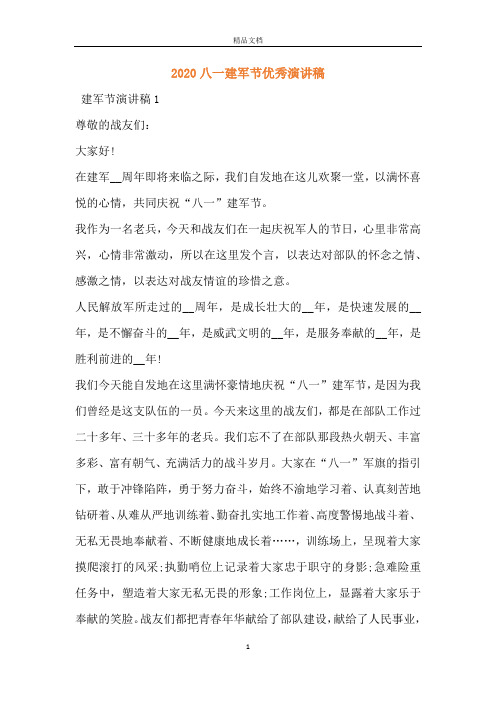 精品文档

2020 八一建军节优秀演讲稿

建军节演讲稿 1

尊敬的战友们：

大家好！

在建军__周年即将来临之际，我们自发地在这儿欢聚一堂，以满怀喜悦的心情，共同庆祝“八一”建军节。

我作为一名老兵，今天和战友们在一起庆祝军人的节日，心里非常高兴，心情非常激动，所以在这里发个言，以表达对部队的怀念之情、感激之情，以表达对战友情谊的珍惜之意。

人民解放军所走过的__周年，是成长壮大的__年，是快速发展的__年，是不懈奋斗的__年，是威武文明的__年，是服务奉献的__年，是胜利前进的__年！

我们今天能自发地在这里满怀豪情地庆祝“八一”建军节，是因为我们曾经是这支队伍的一员。今天来这里的战友们，都是在部队工作过二十多年、三十多年的老兵。我们忘不了在部队那段热火朝天、丰富多彩、富有朝气、充满活力的战斗岁月。大家在“八一”军旗的指引下，敢于冲锋陷阵，勇于努力奋斗，始终不渝地学习着、认真刻苦地钻研着、从难从严地训练着、勤奋扎实地工作着、高度警惕地战斗着、无私无畏地奉献着、不断健康地成长着……，训练场上，呈现着大家摸爬滚打的风采；执勤哨位上记录着大家忠于职守的身影；急难险重任务中，塑造着大家无私无畏的形象；工作岗位上，显露着大家乐于奉献的笑脸。战友们都把青春年华献给了部队建设，献给了人民事业，

1